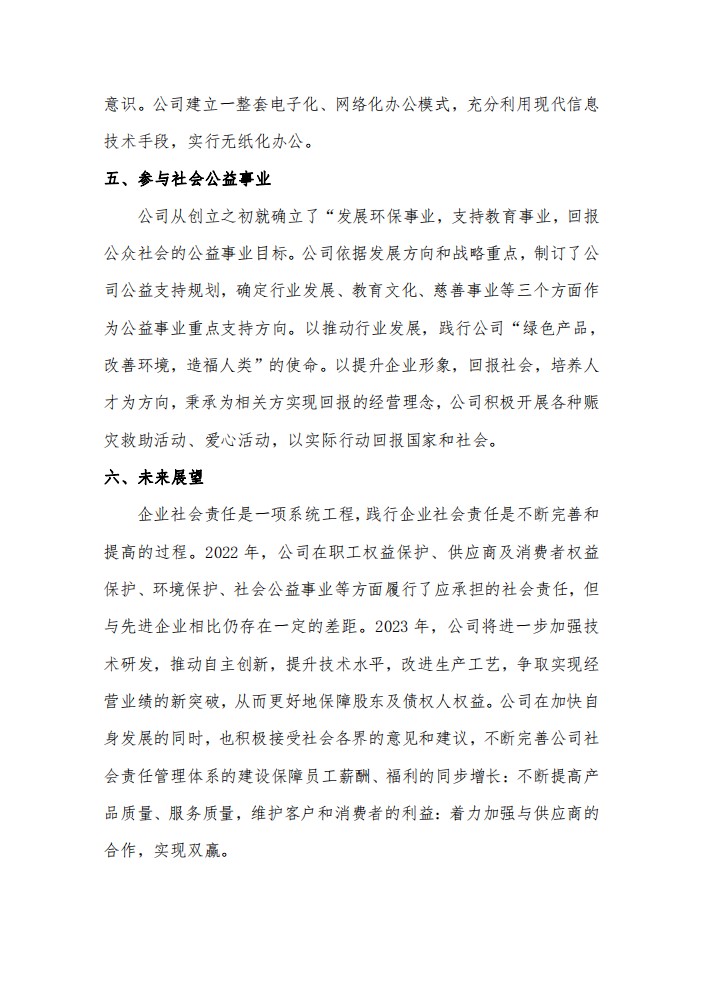 意识。公司建立一整套电子化、网络化办公模式，充分利用现代信息技术手段，实行无纸化办公。

五、参与社会公益事业

公司从创立之初就确立了“发展环保事业，支持教育事业，回报公众社会的公益事业目标。公司依据发展方向和战略重点，制订了公司公益支持规划，确定行业发展、教育文化、慈善事业等三个方面作为公益事业重点支持方向。以推动行业发展，践行公司“绿色产品，改善环境，造福人类”的使命。以提升企业形象，回报社会，培养人才为方向，秉承为相关方实现回报的经营理念，公司积极开展各种赈灾救助活动、爱心活动，以实际行动回报国家和社会。

六、未来展望

企业社会责任是一项系统工程，践行企业社会责任是不断完善和提高的过程。2022 年，公司在职工权益保护、供应商及消费者权益保护、环境保护、社会公益事业等方面履行了应承担的社会责任，但与先进企业相比仍存在一定的差距。2023 年，公司将进一步加强技术研发，推动自主创新，提升技术水平，改进生产工艺，争取实现经营业绩的新突破，从而更好地保障股东及债权人权益。公司在加快自身发展的同时，也积极接受社会各界的意见和建议，不断完善公司社会责任管理体系的建设保障员工薪酬、福利的同步增长：不断提高产品质量、服务质量，维护客户和消费者的利益：着力加强与供应商的合作，实现双赢。